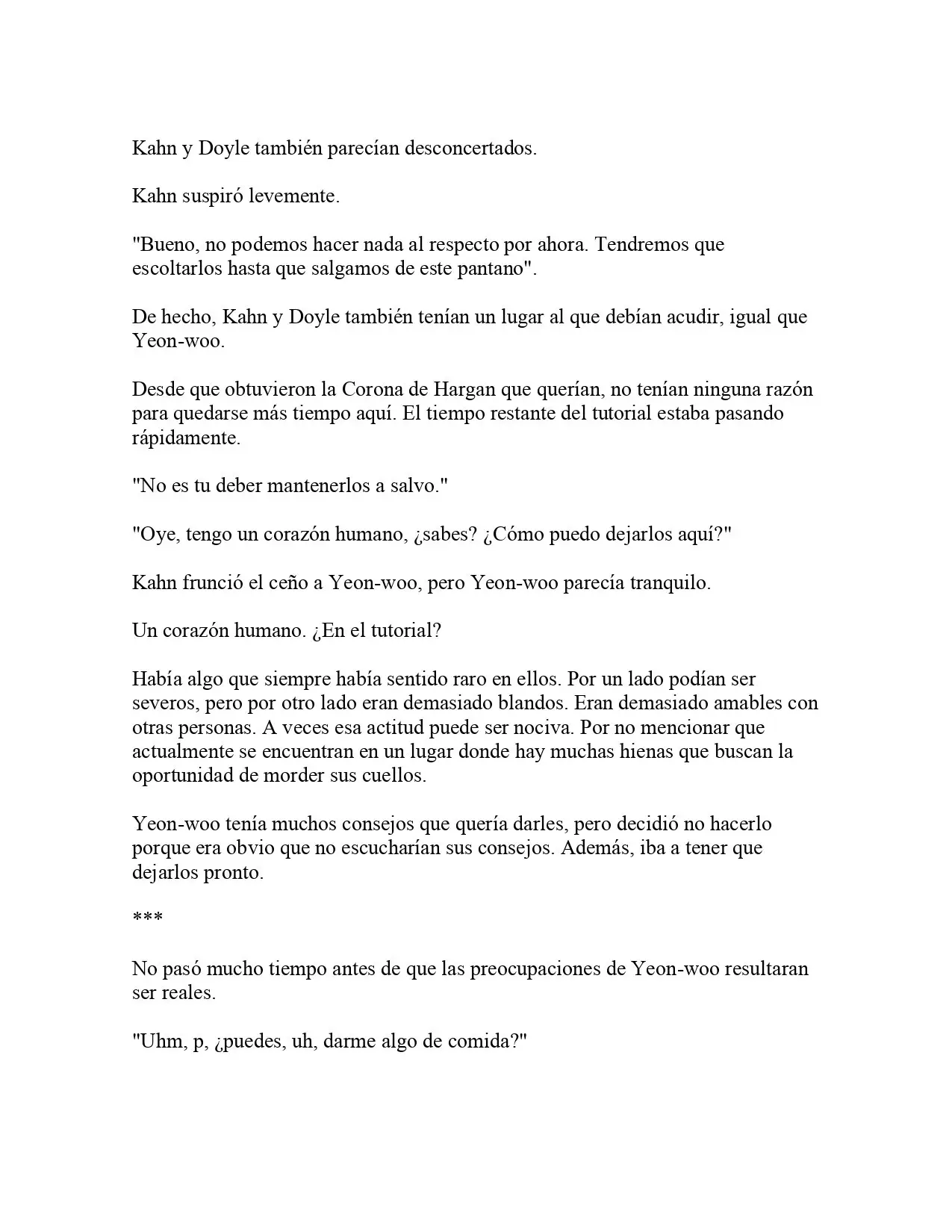 Kahn y Doyle también parecían desconcertados.

Kahn suspiró levemente.

"Bueno, no podemos hacer nada al respecto por ahora. Tendremos que escoltarlos hasta que salgamos de este pantano".

De hecho, Kahn y Doyle también tenían un lugar al que debían acudir, igual que Yeon-woo.

Desde que obtuvieron la Corona de Hargan que querían, no tenían ninguna razón para quedarse más tiempo aquí. El tiempo restante del tutorial estaba pasando rápidamente.

"No es tu deber mantenerlos a salvo."

"Oye, tengo un corazón humano, ¿sabes? ¿Cómo puedo dejarlos aquí?"

Kahn frunció el ceño a Yeon-woo, pero Yeon-woo parecía tranquilo.

Un corazón humano. ¿En el tutorial?

Había algo que siempre había sentido raro en ellos. Por un lado podían ser severos, pero por otro lado eran demasiado blandos. Eran demasiado amables con otras personas. A veces esa actitud puede ser nociva. Por no mencionar que actualmente se encuentran en un lugar donde hay muchas hienas que buscan la oportunidad de morder sus cuellos.

Yeon-woo tenía muchos consejos que quería darles, pero decidió no hacerlo porque era obvio que no escucharían sus consejos. Además, iba a tener que dejarlos pronto.

***

No pasó mucho tiempo antes de que las preocupaciones de Yeon-woo resultaran ser reales.

"Uhm, p, ¿puedes, uh, darme algo de comida?"